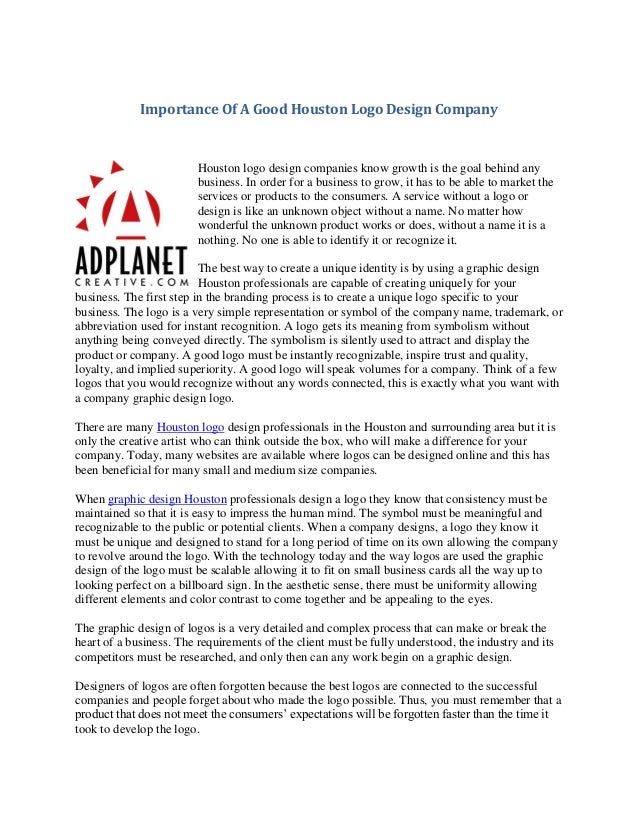 Importance Of A Good Houston Logo Design Company

ADPLANET
CREATIVE.COM

Houston logo design companies know growth is the goal behind any business. In order for a business to grow, it has to be able to market the services or products to the consumers. A service without a logo or design is like an unknown object without a name. No matter how wonderful the unknown product works or does, without a name it is a nothing. No one is able to identify it or recognize it.

The best way to create a unique identity is by using a graphic design Houston professionals are capable of creating uniquely for your business. The first step in the branding process is to create a unique logo specific to your business. The logo is a very simple representation or symbol of the company name, trademark, or abbreviation used for instant recognition. A logo gets its meaning from symbolism without anything being conveyed directly. The symbolism is silently used to attract and display the product or company. A good logo must be instantly recognizable, inspire trust and quality, loyalty, and implied superiority. A good logo will speak volumes for a company. Think of a few logos that you would recognize without any words connected, this is exactly what you want with a company graphic design logo.

There are many Houston logo design professionals in the Houston and surrounding area but it is only the creative artist who can think outside the box, who will make a difference for your company. Today, many websites are available where logos can be designed online and this has been beneficial for many small and medium size companies.

When graphic design Houston professionals design a logo they know that consistency must be maintained so that it is easy to impress the human mind. The symbol must be meaningful and recognizable to the public or potential clients. When a company designs, a logo they know it must be unique and designed to stand for a long period of time on its own allowing the company to revolve around the logo. With the technology today and the way logos are used the graphic design of the logo must be scalable allowing it to fit on small business cards all the way up to looking perfect on a billboard sign. In the aesthetic sense, there must be uniformity allowing different elements and color contrast to come together and be appealing to the eyes.

The graphic design of logos is a very detailed and complex process that can make or break the heart of a business. The requirements of the client must be fully understood, the industry and its competitors must be researched, and only then can any work begin on a graphic design.

Designers of logos are often forgotten because the best logos are connected to the successful companies and people forget about who made the logo possible. Thus, you must remember that a product that does not meet the consumers' expectations will be forgotten faster than the time it took to develop the logo.